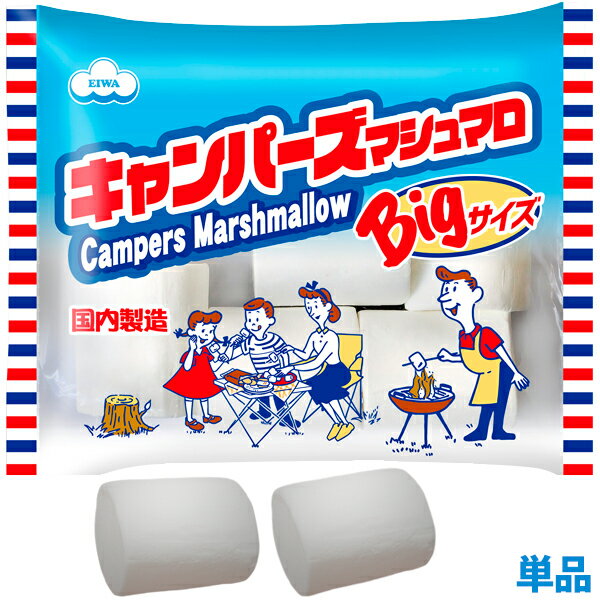 EIWA

キャンパーズマシュマロ

Campers Marshmallow

Bigサイズ

国内製造

単品